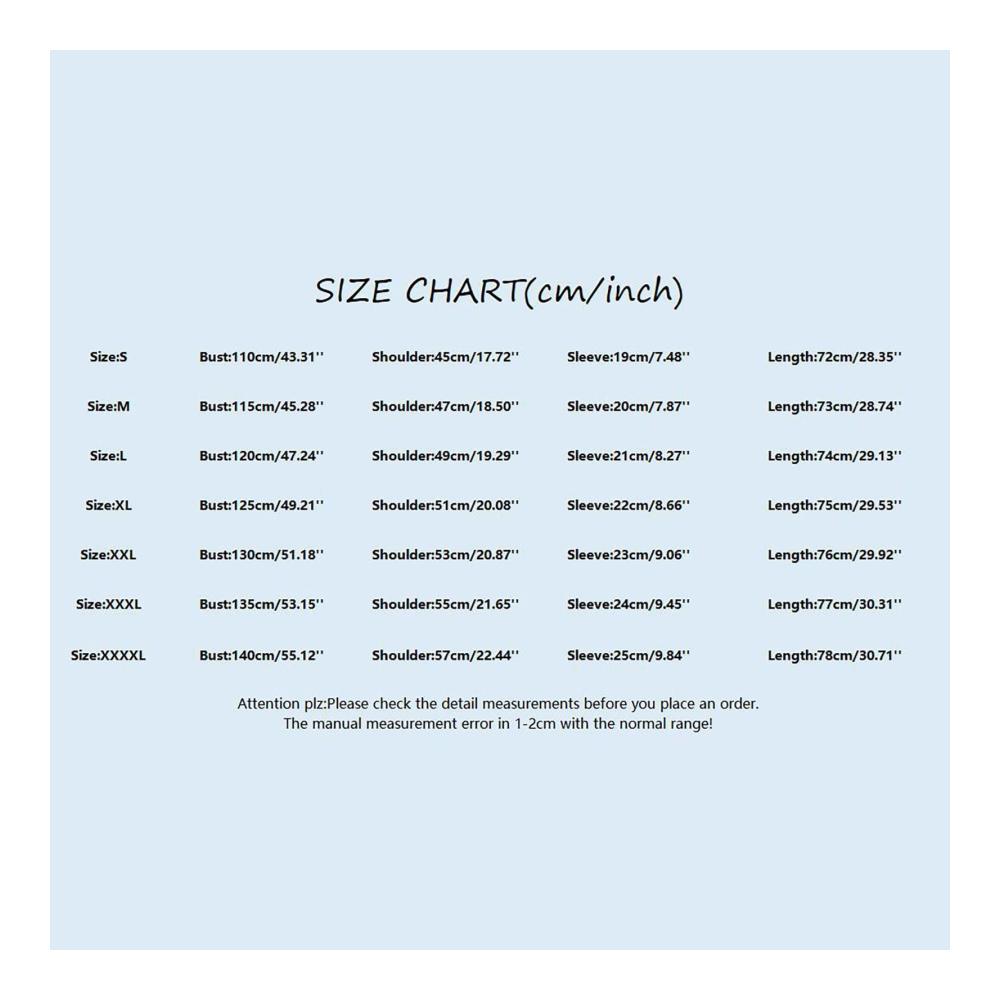 SIZE CHART(cm/inch)

| Size:S | Bust:110cm/43.31'' | Shoulder:45cm/17.72'' | Sleeve:19cm/7.48'' | Length:72cm/28.35'' |
|---|---|---|---|---|
| Size:M | Bust:115cm/45.28'' | Shoulder:47cm/18.50'' | Sleeve:20cm/7.87'' | Length:73cm/28.74'' |
| Size:L | Bust:120cm/47.24'' | Shoulder:49cm/19.29'' | Sleeve:21cm/8.27'' | Length:74cm/29.13'' |
| Size:XL | Bust:125cm/49.21'' | Shoulder:51cm/20.08'' | Sleeve:22cm/8.66'' | Length:75cm/29.53'' |
| Size:XXL | Bust:130cm/51.18'' | Shoulder:53cm/20.87'' | Sleeve:23cm/9.06'' | Length:76cm/29.92'' |
| Size:XXXL | Bust:135cm/53.15'' | Shoulder:55cm/21.65'' | Sleeve:24cm/9.45'' | Length:77cm/30.31'' |
| Size:XXXXL | Bust:140cm/55.12'' | Shoulder:57cm/22.44'' | Sleeve:25cm/9.84'' | Length:78cm/30.71'' |

Attention plz:Please check the detail measurements before you place an order.
The manual measurement error in 1-2cm with the normal range!